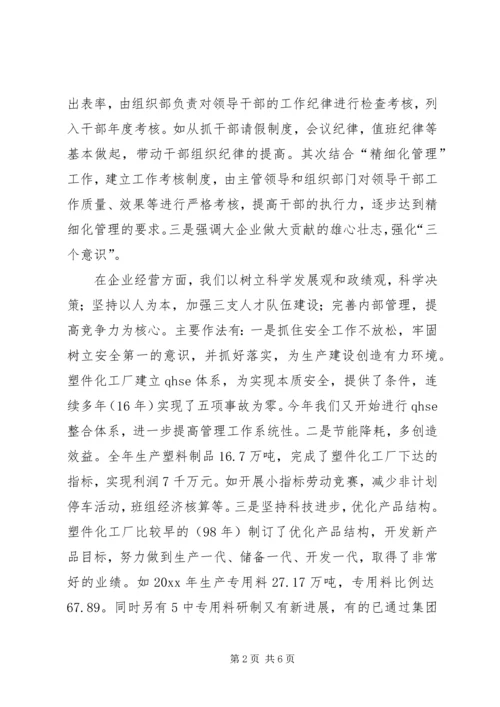 出表率，由组织部负责对领导干部的工作纪律进行检查考核，列入干部年度考核。如从抓干部请假制度，会议纪律，值班纪律等基本做起，带动干部组织纪律的提高。其次结合“精细化管理”工作，建立工作考核制度，由主管领导和组织部门对领导干部工作质量、效果等进行严格考核，提高干部的执行力，逐步达到精细化管理的要求。三是强调大企业做大贡献的雄心壮志，强化“三个意识”。

在企业经营方面，我们以树立科学发展观和政绩观，科学决策；坚持以人为本，加强三支人才队伍建设；完善内部管理，提高竞争力为核心。主要作法有：一是抓住安全工作不放松，牢固树立安全第一的意识，并抓好落实，为生产建设创造有力环境。塑件化工厂建立 qhse 体系，为实现本质安全，提供了条件，连续多年（16 年）实现了五项事故为零。今年我们又开始进行 qhse 整合体系，进一步提高管理工作系统性。二是节能降耗，多创造效益。全年生产塑料制品 16.7 万吨，完成了塑件化工厂下达的指标，实现利润 7 千万元。如开展小指标劳动竞赛，减少非计划停车活动，班组经济核算等。三是坚持科技进步，优化产品结构。塑件化工厂比较早的（98 年）制订了优化产品结构，开发新产品目标，努力做到生产一代、储备一代、开发一代，取得了非常好的业绩。如 20xx 年生产专用料 27.17 万吨，专用料比例达 67.89。同时另有 5 中专用料研制又有新进展，有的已通过集团

第 2 页 共 6 页